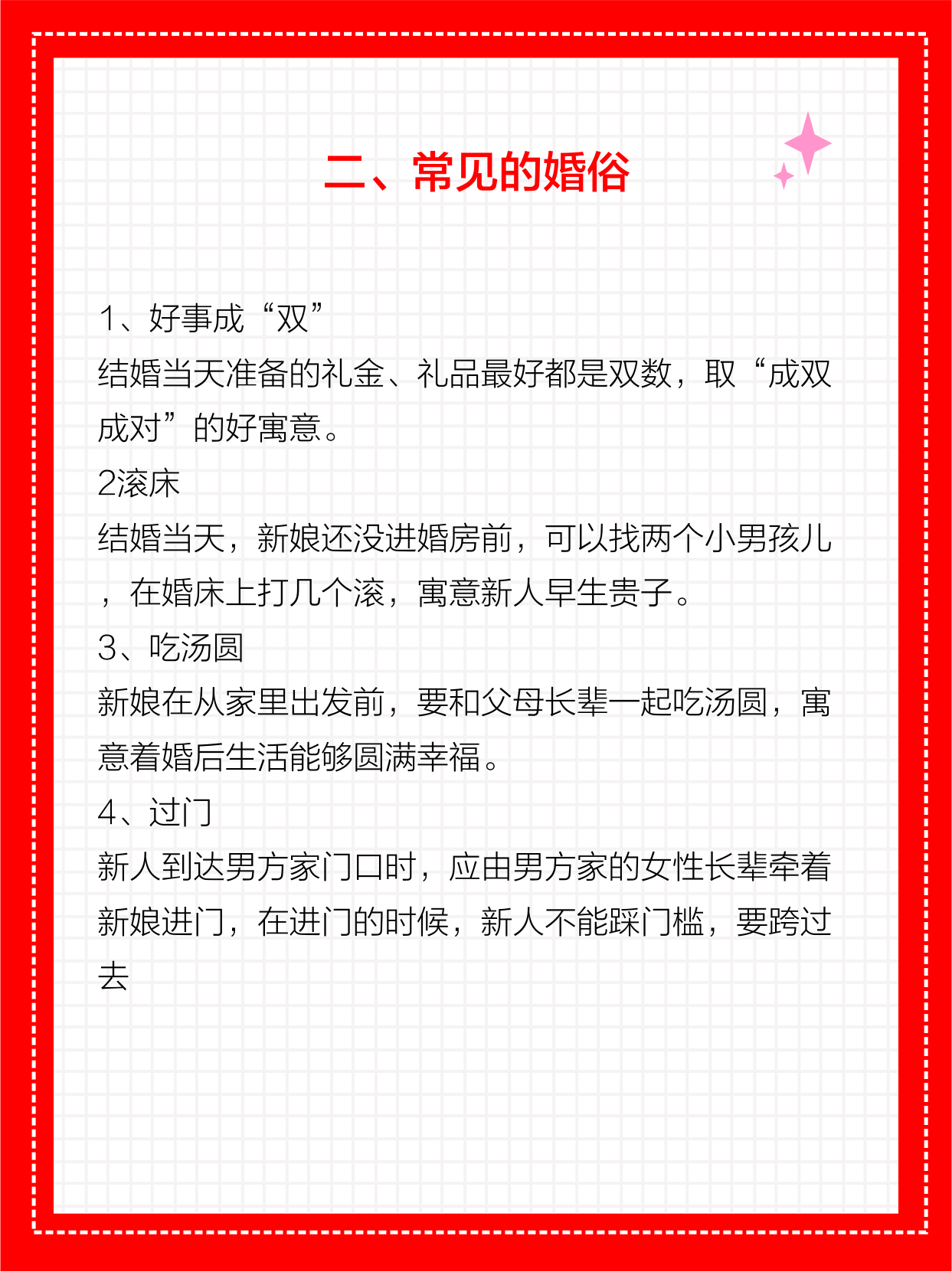 二、常见的婚俗

1、好事成“双”

结婚当天准备的礼金、礼品最好都是双数，取“成双成对”的好寓意。

2滚床

结婚当天，新娘还没进婚房前，可以找两个小男孩儿，在婚床上打几个滚，寓意新人早生贵子。

3、吃汤圆

新娘在从家里出发前，要和父母长辈一起吃汤圆，寓意着婚后生活能够圆满幸福。

4、过门

新人到达男方家门口时，应由男方家的女性长辈牵着新娘进门，在进门的时候，新人不能踩门槛，要跨过去